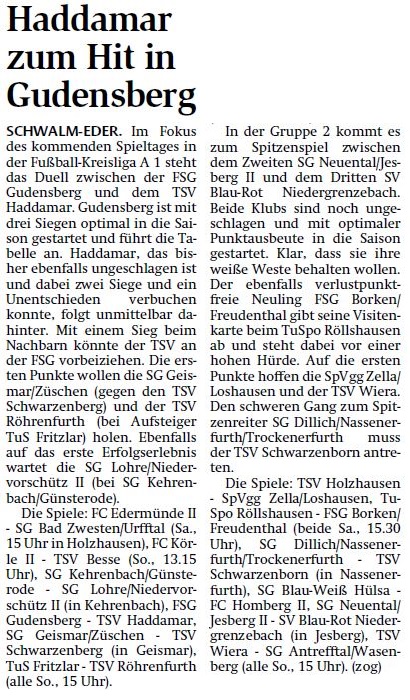 Haddamar zum Hit in Gudensberg

SCHWALM-EDER. Im Fokus des kommenden Spieltages in der Fußball-Kreisliga A 1 steht das Duell zwischen der FSG Gudensberg und dem TSV Haddamar. Gudensberg ist mit drei Siegen optimal in die Saison gestartet und führt die Tabelle an. Haddamar, das bisher ebenfalls ungeschlagen ist und dabei zwei Siege und ein Unentschieden verbuchen konnte, folgt unmittelbar dahinter. Mit einem Sieg beim Nachbarn könnte der TSV an der FSG vorbeiziehen. Die ersten Punkte wollen die SG Geismar/Züschen (gegen den TSV Schwarzenberg) und der TSV Röhrenfurth (bei Aufsteiger TuS Fritzlar) holen. Ebenfalls auf das erste Erfolgserlebnis wartet die SG Lohre/Niedervorschütz II (bei SG Kehrenbach/Günsterode).

Die Spiele: FC Edermünde II - SG Bad Zwesten/Urfftal (Sa., 15 Uhr in Holzhausen), FC Körle II - TSV Besse (So., 13.15 Uhr), SG Kehrenbach/Günsterode - SG Lohre/Niedervorschütz II (in Kehrenbach), FSG Gudensberg - TSV Haddamar, SG Geismar/Züschen - TSV Schwarzenberg (in Geismar), TuS Fritzlar - TSV Röhrenfurth (alle So., 15 Uhr).

In der Gruppe 2 kommt es zum Spitzenspiel zwischen dem Zweiten SG Neuental/Jesberg II und dem Dritten SV Blau-Rot Niedergrenzebach. Beide Klubs sind noch ungeschlagen und mit optimaler Punktausbeute in die Saison gestartet. Klar, dass sie ihre weiße Weste behalten wollen. Der ebenfalls verlustpunktfreie Neuling FSG Borken/Freudenthal gibt seine Visitenkarte beim TuSpo Röllshausen ab und steht dabei vor einer hohen Hürde. Auf die ersten Punkte hoffen die SpVgg Zella/Loshausen und der TSV Wiera. Den schweren Gang zum Spitzenreiter SG Dillich/Nassenerfurth/Trockenerfurth muss der TSV Schwarzenborn antreten.

Die Spiele: TSV Holzhausen - SpVgg Zella/Loshausen, TuSpo Röllshausen - FSG Borken/Freudenthal (beide Sa., 15.30 Uhr), SG Dillich/Nassenerfurth/Trockenerfurth - TSV Schwarzenborn (in Nassenerfurth), SG Blau-Weiß Hülsa - FC Homberg II, SG Neuental/Jesberg II - SV Blau-Rot Niedergrenzebach (in Jesberg), TSV Wiera - SG Antrefftal/Wasenberg (alle So., 15 Uhr). (zog)